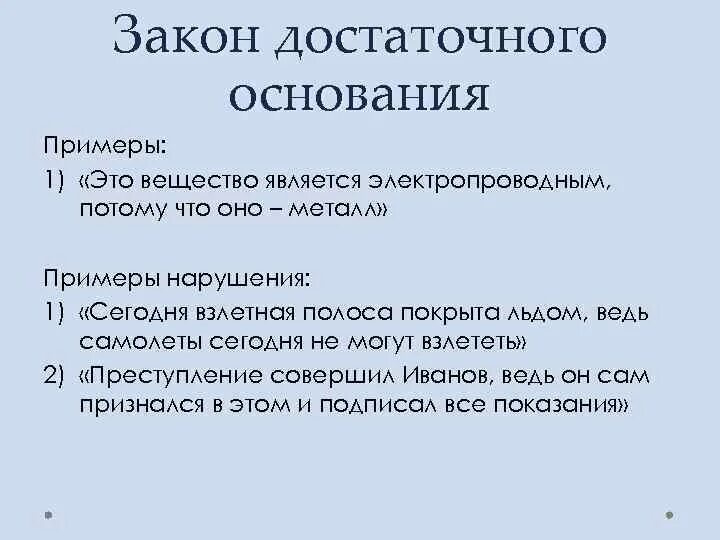 Закон достаточного основания

Примеры:
1) «Это вещество является электропроводным, потому что оно – металл»

Примеры нарушения:
1) «Сегодня взлетная полоса покрыта льдом, ведь самолеты сегодня не могут взлететь»
2) «Преступление совершил Иванов, ведь он сам признался в этом и подписал все показания»